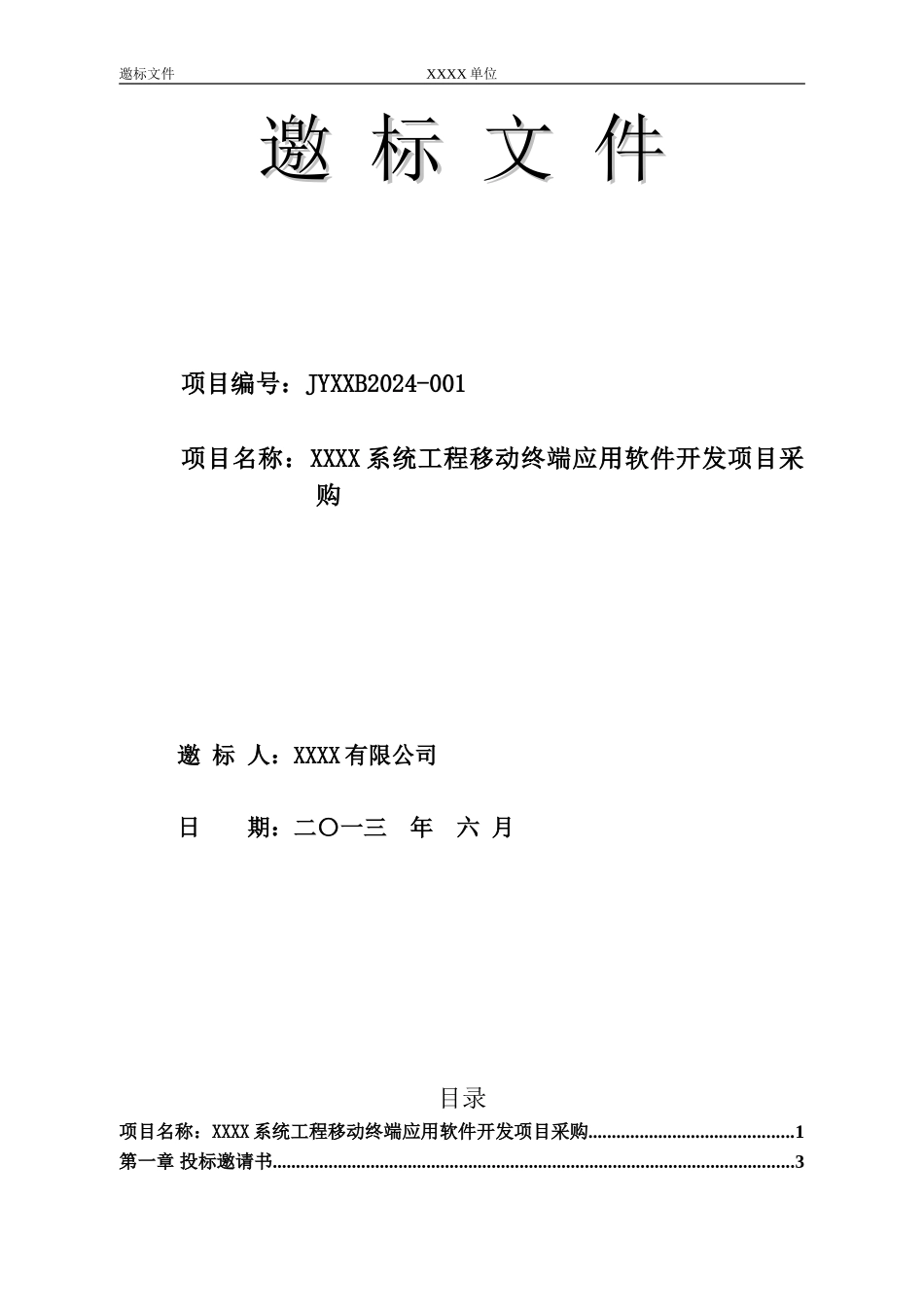 邀标文件 XXXX 单位

邀 标 文 件

项目编号：JYXXB2024-001

项目名称：XXXX 系统工程移动终端应用软件开发项目采购

邀 标 人：XXXX 有限公司

日 期：二〇一三 年 六 月

目录

项目名称：XXXX 系统工程移动终端应用软件开发项目采购............................................1

第一章 投标邀请书..............................................................................................................3